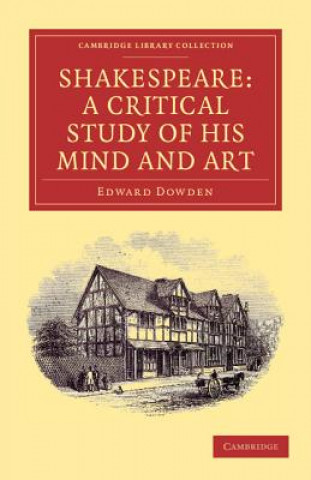 CAMBRIDGE LIBRARY COLLECTION

SHAKESPEARE: A CRITICAL STUDY OF HIS MIND AND ART

EDWARD DOWDEN

CAMBRIDGE